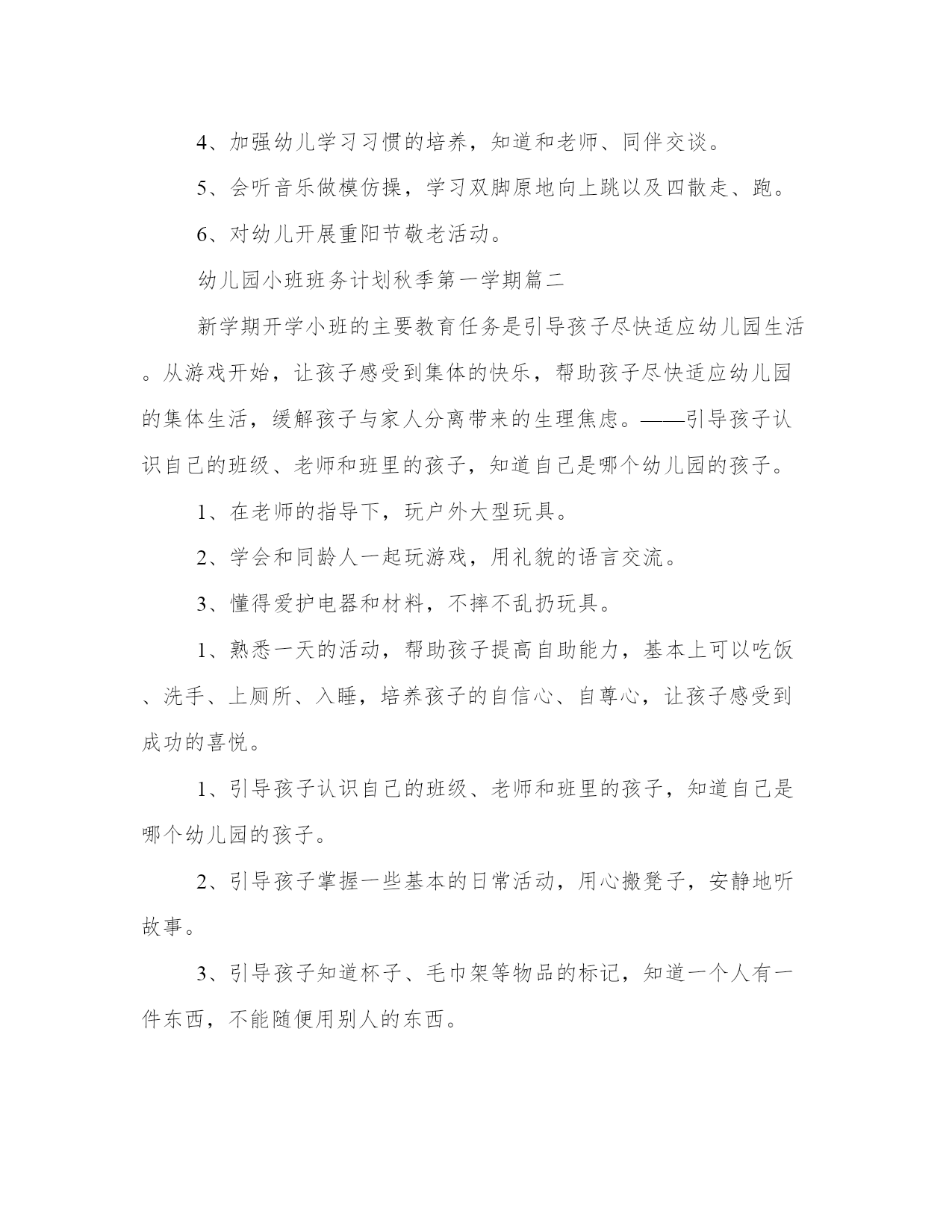 4、加强幼儿学习习惯的培养，知道和老师、同伴交谈。

5、会听音乐做模仿操，学习双脚原地向上跳以及四散走、跑。

6、对幼儿开展重阳节敬老活动。

幼儿园小班班务计划秋季第一学期篇二

新学期开学小班的主要教育任务是引导孩子尽快适应幼儿园生活。从游戏开始，让孩子感受到集体的快乐，帮助孩子尽快适应幼儿园的集体生活，缓解孩子与家人分离带来的生理焦虑。——引导孩子认识自己的班级、老师和班里的孩子，知道自己是哪个幼儿园的孩子。

1、在老师的指导下，玩户外大型玩具。

2、学会和同龄人一起玩游戏，用礼貌的语言交流。

3、懂得爱护电器和材料，不摔不乱扔玩具。

1、熟悉一天的活动，帮助孩子提高自助能力，基本上可以吃饭、洗手、上厕所、入睡，培养孩子的自信心、自尊心，让孩子感受到成功的喜悦。

1、引导孩子认识自己的班级、老师和班里的孩子，知道自己是哪个幼儿园的孩子。

2、引导孩子掌握一些基本的日常活动，用心搬凳子，安静地听故事。

3、引导孩子知道杯子、毛巾架等物品的标记，知道一个人有一件东西，不能随便用别人的东西。